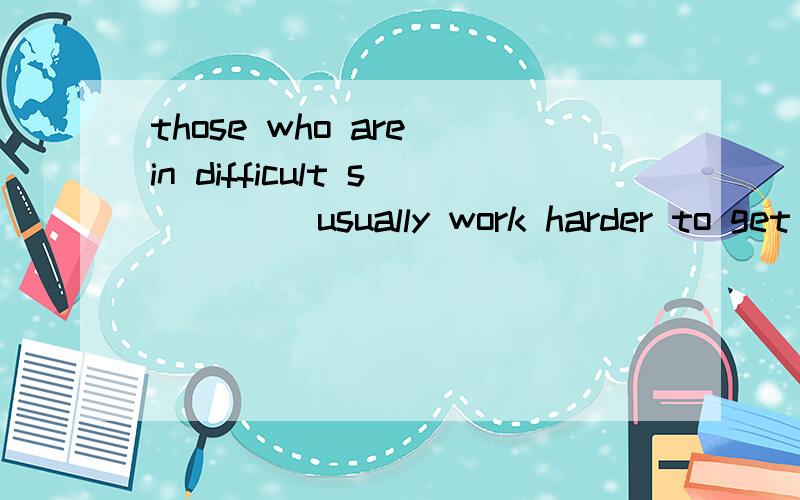 those who are in difficult s______ usually work harder to get